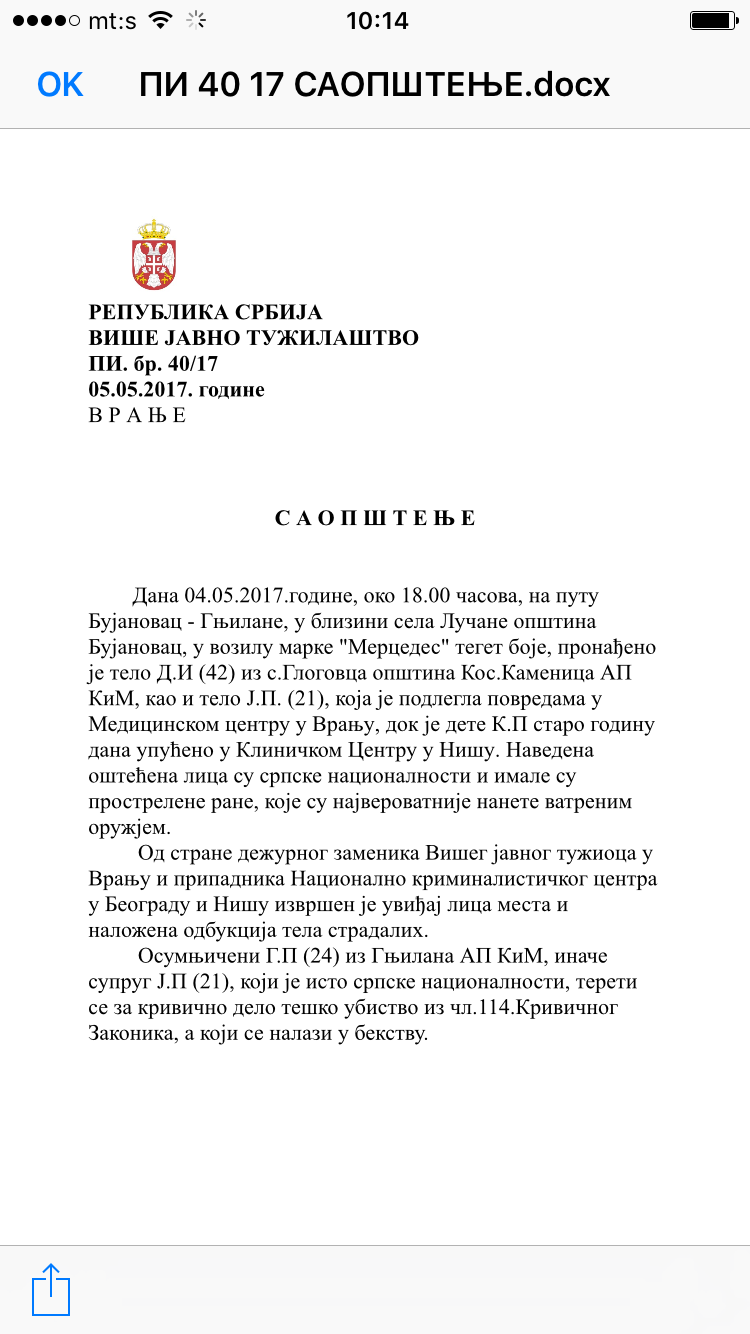 mt:s 10:14

OK ПИ 40 17 САОПШТЕЊЕ.docx

РЕПУБЛИКА СРБИЈА
ВИШЕ ЈАВНО ТУЖИЛАШТВО
ПИ. бр. 40/17
05.05.2017. године
В Р А Њ Е

С А О П Ш Т Е Њ Е

Дана 04.05.2017.године, око 18.00 часова, на путу Бујановац - Гњилане, у близини села Лучане општина Бујановац, у возилу марке "Мерцедес" тегет боје, пронађено је тело Д.И (42) из с.Глоговца општина Кос.Каменица АП КиМ, као и тело Ј.П. (21), која је подлегла повредама у Медицинском центру у Врању, док је дете К.П старо годину дана упућено у Клиничком Центру у Нишу. Наведена оштећена лица су српске националности и имале су прострелене ране, које су највероватније нанете ватреним оружјем.

Од стране дежурног заменика Вишег јавног тужиоца у Врању и припадника Национално криминалистичког центра у Београду и Нишу извршен је увиђај лица места и наложена одбукција тела страдалих.

Осумњичени Г.П (24) из Гњилана АП КиМ, иначе супруг Ј.П (21), који је исто српске националности, терети се за кривично дело тешко убиство из чл.114.Кривичног Законика, а који се налази у бекству.